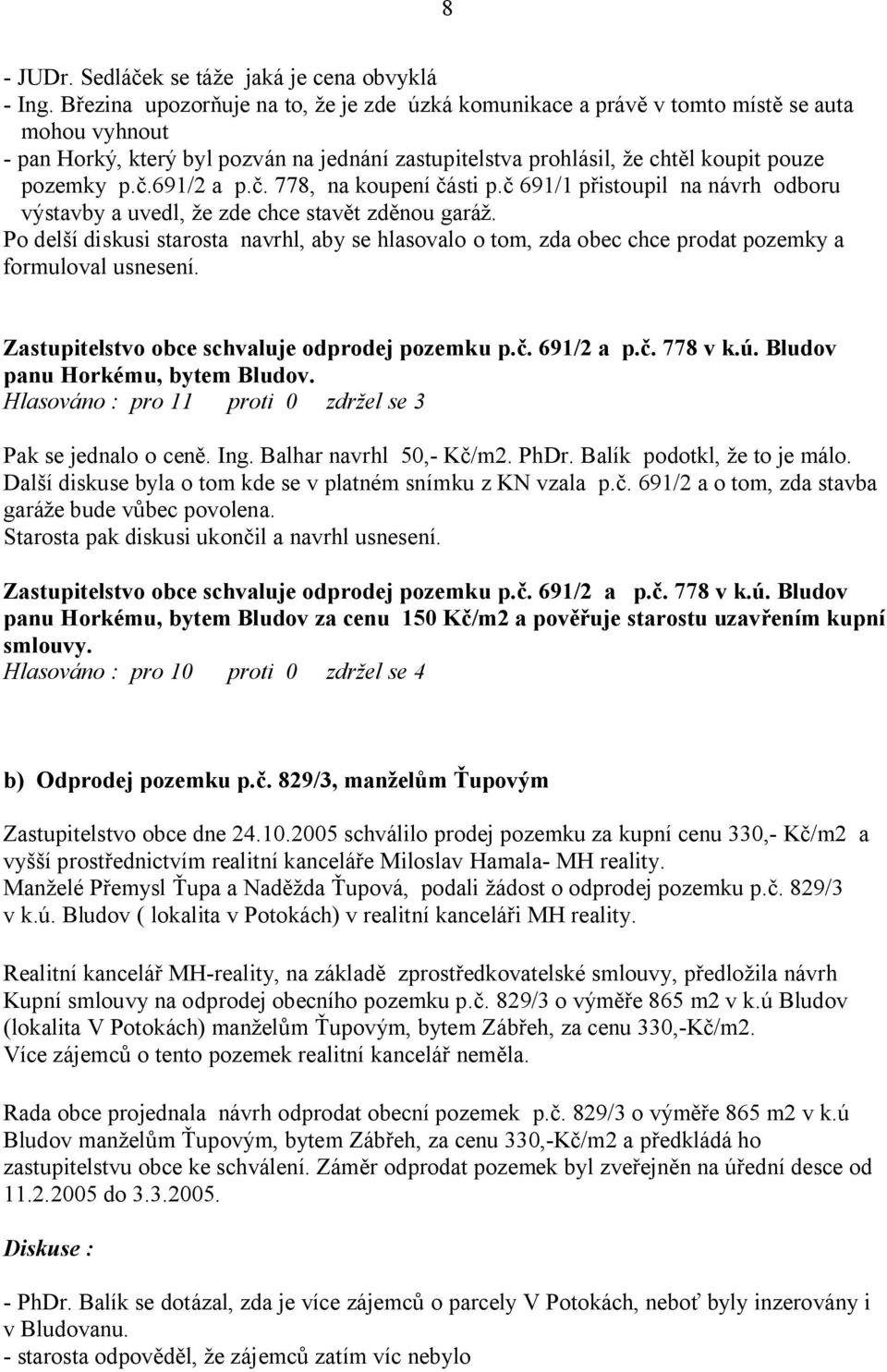 8

- JUDr. Sedláček se táže jaká je cena obvyklá
- Ing. Březina upozorňuje na to, že je zde úzká komunikace a právě v tomto místě se auta mohou vyhnout
- pan Horký, který byl pozván na jednání zastupitelstva prohlásil, že chtěl koupit pouze pozemky p.č.691/2 a p.č. 778, na koupení části p.č 691/1 přistoupil na návrh odboru výstavby a uvedl, že zde chce stavět zděnou garáž.
Po delší diskusi starosta navrhl, aby se hlasovalo o tom, zda obec chce prodat pozemky a formuloval usnesení.

Zastupitelstvo obce schvaluje odprodej pozemku p.č. 691/2 a p.č. 778 v k.ú. Bludov panu Horkému, bytem Bludov.
Hlasováno : pro 11 proti 0 zdržel se 3

Pak se jednalo o ceně. Ing. Balhar navrhl 50,- Kč/m2. PhDr. Balík podotkl, že to je málo. Další diskuse byla o tom kde se v platném snímku z KN vzala p.č. 691/2 a o tom, zda stavba garáže bude vůbec povolena.
Starosta pak diskusi ukončil a navrhl usnesení.

Zastupitelstvo obce schvaluje odprodej pozemku p.č. 691/2 a p.č. 778 v k.ú. Bludov panu Horkému, bytem Bludov za cenu 150 Kč/m2 a pověřuje starostu uzavřením kupní smlouvy.
Hlasováno : pro 10 proti 0 zdržel se 4

b) Odprodej pozemku p.č. 829/3, manželům Ťupovým

Zastupitelstvo obce dne 24.10.2005 schválilo prodej pozemku za kupní cenu 330,- Kč/m2 a vyšší prostřednictvím realitní kanceláře Miloslav Hamala- MH reality.
Manželé Přemysl Ťupa a Naděžda Ťupová, podali žádost o odprodej pozemku p.č. 829/3 v k.ú. Bludov ( lokalita v Potokách) v realitní kanceláři MH reality.

Realitní kancelář MH-reality, na základě zprostředkovatelské smlouvy, předložila návrh Kupní smlouvy na odprodej obecního pozemku p.č. 829/3 o výměře 865 m2 v k.ú Bludov (lokalita V Potokách) manželům Ťupovým, bytem Zábřeh, za cenu 330,-Kč/m2.
Více zájemců o tento pozemek realitní kancelář neměla.

Rada obce projednala návrh odprodat obecní pozemek p.č. 829/3 o výměře 865 m2 v k.ú Bludov manželům Ťupovým, bytem Zábřeh, za cenu 330,-Kč/m2 a předkládá ho zastupitelstvu obce ke schválení. Záměr odprodat pozemek byl zveřejněn na úřední desce od 11.2.2005 do 3.3.2005.

Diskuse :

- PhDr. Balík se dotázal, zda je více zájemců o parcely V Potokách, neboť byly inzerovány i v Bludovanu.
- starosta odpověděl, že zájemců zatím víc nebylo